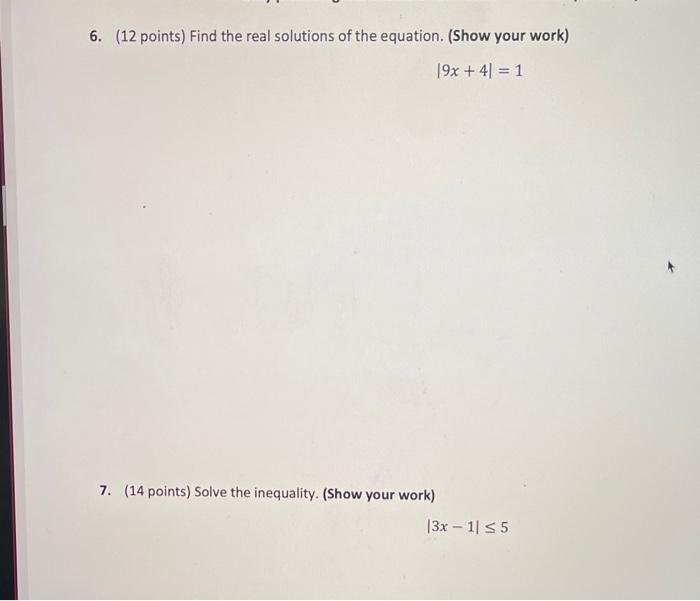 6. (12 points) Find the real solutions of the equation. (Show your work)

$|9x + 4| = 1$

7. (14 points) Solve the inequality. (Show your work)

$|3x - 1| \leq 5$